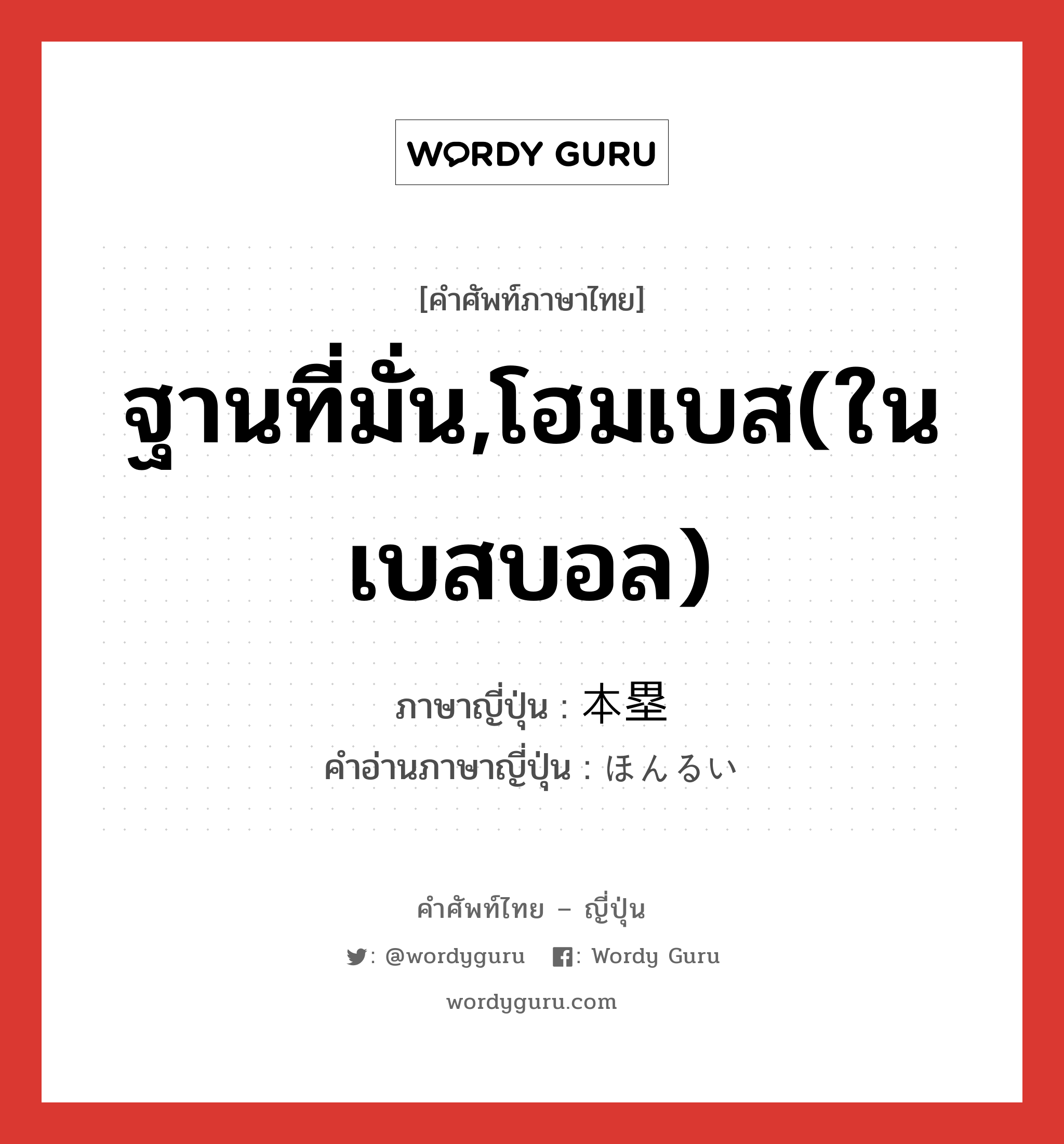 WORDY GURU

[คำศัพท์ภาษาไทย]

ฐานที่มั่น,โฮมเบส(ในเบสบอล)

ภาษาญี่ปุ่น : 本塁
คำอ่านภาษาญี่ปุ่น : ほんるい

คำศัพท์ไทย – ญี่ปุ่น

: @wordyguru : Wordy Guru

wordyguru.com